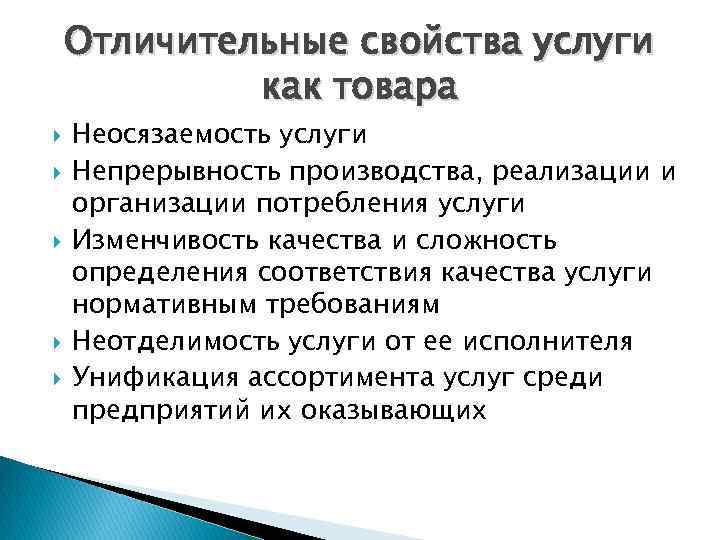 Отличительные свойства услуги как товара

Неосязаемость услуги

Непрерывность производства, реализации и организации потребления услуги

Изменчивость качества и сложность определения соответствия качества услуги нормативным требованиям

Неотделимость услуги от ее исполнителя

Унификация ассортимента услуг среди предприятий их оказывающих